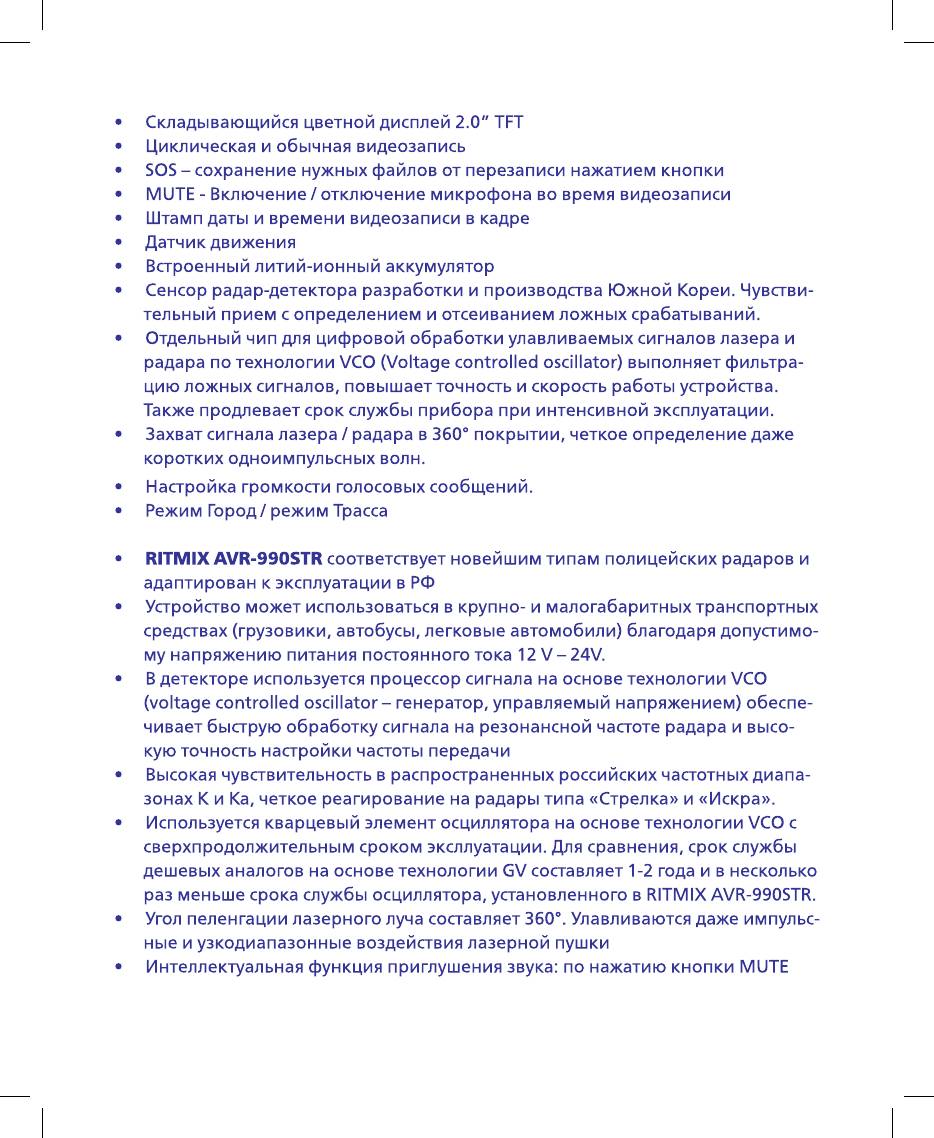 • Складывающийся цветной дисплей 2.0" TFT
• Циклическая и обычная видеозапись
• SOS – сохранение нужных файлов от перезаписи нажатием кнопки
• MUTE - Включение / отключение микрофона во время видеозаписи
• Штамп даты и времени видеозаписи в кадре
• Датчик движения
• Встроенный литий-ионный аккумулятор
• Сенсор радар-детектора разработки и производства Южной Кореи. Чувствительный прием с определением и отсеиванием ложных срабатываний.
• Отдельный чип для цифровой обработки улавливаемых сигналов лазера и радара по технологии VCO (Voltage controlled oscillator) выполняет фильтрацию ложных сигналов, повышает точность и скорость работы устройства. Также продлевает срок службы прибора при интенсивной эксплуатации.
• Захват сигнала лазера / радара в 360° покрытии, четкое определение даже коротких одноимпульсных волн.
• Настройка громкости голосовых сообщений.
• Режим Город / режим Трасса

• RITMIX AVR-990STR соответствует новейшим типам полицейских радаров и адаптирован к эксплуатации в РФ
• Устройство может использоваться в крупно- и малогабаритных транспортных средствах (грузовики, автобусы, легковые автомобили) благодаря допустимому напряжению питания постоянного тока 12 V – 24V.
• В детекторе используется процессор сигнала на основе технологии VCO (voltage controlled oscillator – генератор, управляемый напряжением) обеспечивает быструю обработку сигнала на резонансной частоте радара и высокую точность настройки частоты передачи
• Высокая чувствительность в распространенных российских частотных диапазонах K и Ka, четкое реагирование на радары типа «Стрелка» и «Искра».
• Используется кварцевый элемент осциллятора на основе технологии VCO с сверхпродолжительным сроком эксплуатации. Для сравнения, срок службы дешевых аналогов на основе технологии GV составляет 1-2 года и в несколько раз меньше срока службы осциллятора, установленного в RITMIX AVR-990STR.
• Угол пеленгации лазерного луча составляет 360°. Улавливаются даже импульсные и узкодиапазонные воздействия лазерной пушки
• Интеллектуальная функция приглушения звука: по нажатию кнопки MUTE